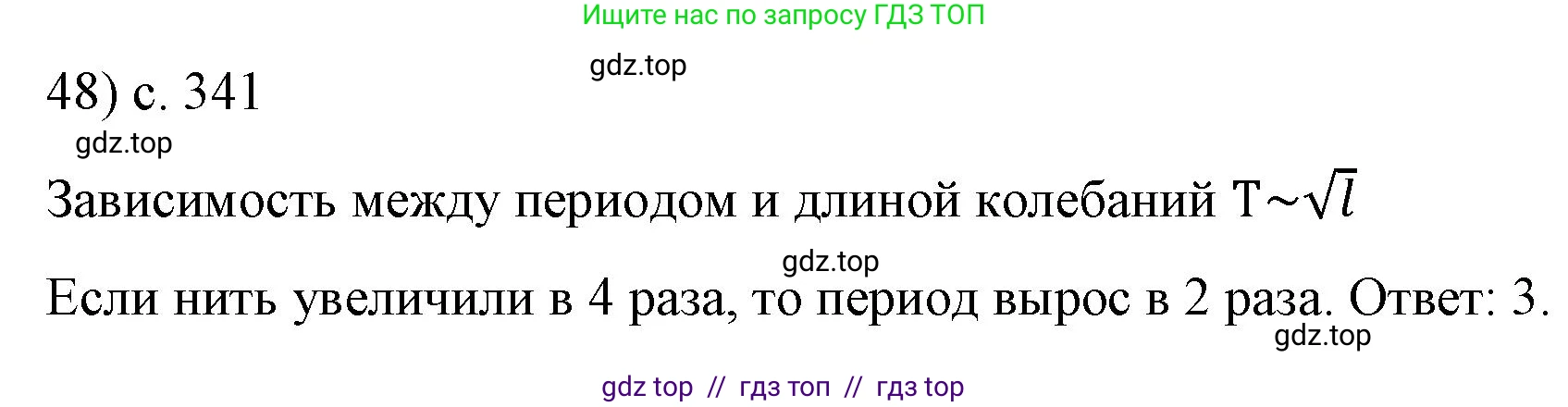 Ищите нас по запросу ГДЗ ТОП

gdz.top

48) с. 341

gdz.top

Зависимость между периодом и длиной колебаний $T \sim \sqrt{l}$

gdz.top

Если нить увеличили в 4 раза, то период вырос в 2 раза. Ответ: 3.

gdz.top

gdz top // гдз топ // гдз top